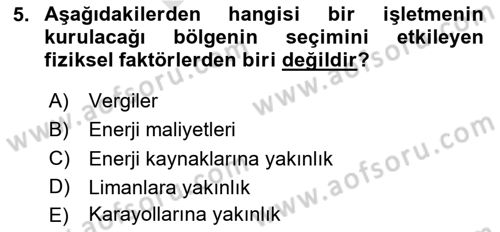 5. Aşağıdakilerden hangisi bir işletmenin kurulacağı bölgenin seçimini etkileyen fiziksel faktörlerden biri değildir?

A) Vergiler
B) Enerji maliyetleri
C) Enerji kaynaklarına yakınlık
D) Limanlara yakınlık
E) Karayollarına yakınlık

www.aofsoru.com
www.aofsoru.com
www.aofsoru.com
www.aofsoru.com